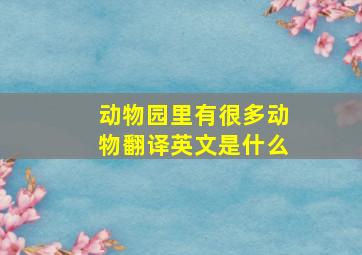 动物园里有很多动物翻译英文是什么